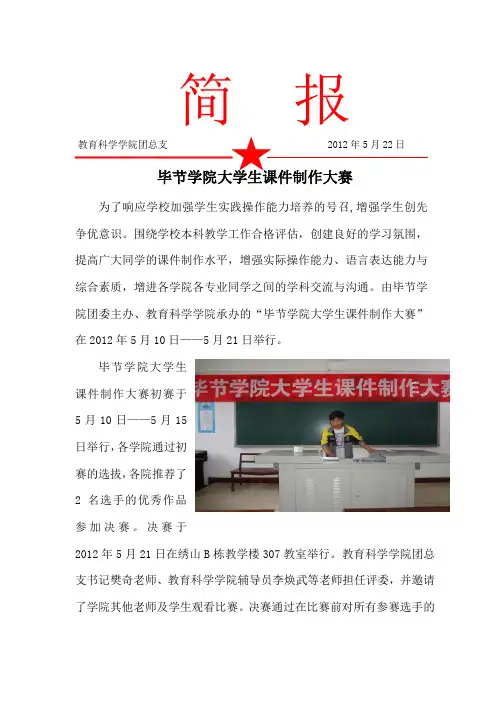 简 报

教育科学学院团总支 2012 年 5 月 22 日

毕节学院大学生课件制作大赛

为了响应学校加强学生实践操作能力培养的号召,增强学生创先争优意识。围绕学校本科教学工作合格评估，创建良好的学习氛围，提高广大同学的课件制作水平，增强实际操作能力、语言表达能力与综合素质，增进各学院各专业同学之间的学科交流与沟通。由毕节学院团委主办、教育科学学院承办的“毕节学院大学生课件制作大赛”在 2012 年 5 月 10 日——5 月 21 日举行。

毕节学院大学生课件制作大赛初赛于 5 月 10 日——5 月 15 日举行，各学院通过初赛的选拔，各院推荐了 2 名选手的优秀作品参加决赛。决赛于 2012 年 5 月 21 日在绣山 B 栋教学楼 307 教室举行。教育科学学院团总支书记樊奇老师、教育科学学院辅导员李焕武等老师担任评委，并邀请了学院其他老师及学生观看比赛。决赛通过在比赛前对所有参赛选手的

毕节学院大学生课件制作大赛